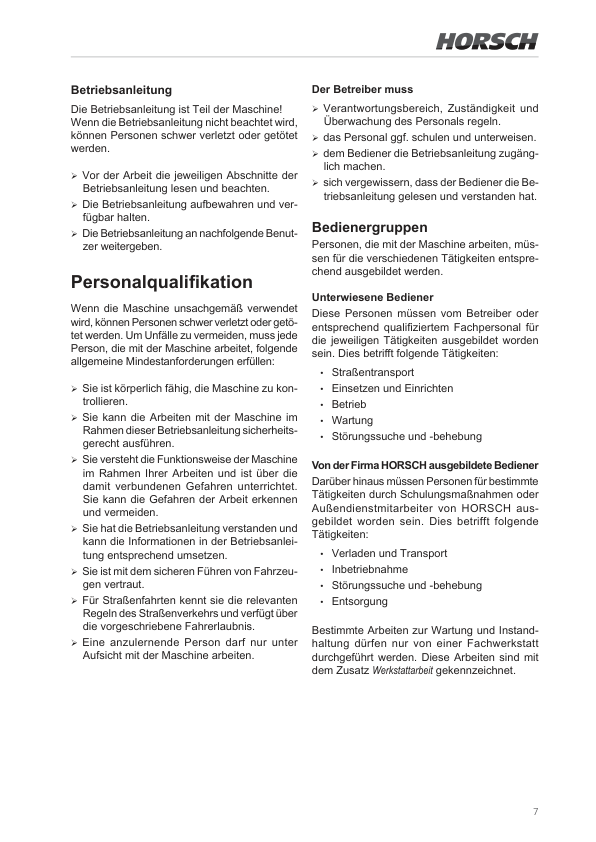 HORSCH

Betriebsanleitung

Die Betriebsanleitung ist Teil der Maschine! Wenn die Betriebsanleitung nicht beachtet wird, können Personen schwer verletzt oder getötet werden.

➢ Vor der Arbeit die jeweiligen Abschnitte der Betriebsanleitung lesen und beachten.
➢ Die Betriebsanleitung aufbewahren und verfügbar halten.
➢ Die Betriebsanleitung an nachfolgende Benutzer weitergeben.

Personalqualifikation

Wenn die Maschine unsachgemäß verwendet wird, können Personen schwer verletzt oder getötet werden. Um Unfälle zu vermeiden, muss jede Person, die mit der Maschine arbeitet, folgende allgemeine Mindestanforderungen erfüllen:

➢ Sie ist körperlich fähig, die Maschine zu kontrollieren.
➢ Sie kann die Arbeiten mit der Maschine im Rahmen dieser Betriebsanleitung sicherheitsgerecht ausführen.
➢ Sie versteht die Funktionsweise der Maschine im Rahmen Ihrer Arbeiten und ist über die damit verbundenen Gefahren unterrichtet. Sie kann die Gefahren der Arbeit erkennen und vermeiden.
➢ Sie hat die Betriebsanleitung verstanden und kann die Informationen in der Betriebsanleitung entsprechend umsetzen.
➢ Sie ist mit dem sicheren Führen von Fahrzeugen vertraut.
➢ Für Straßenfahrten kennt sie die relevanten Regeln des Straßenverkehrs und verfügt über die vorgeschriebene Fahrerlaubnis.
➢ Eine anzulernende Person darf nur unter Aufsicht mit der Maschine arbeiten.

Der Betreiber muss

➢ Verantwortungsbereich, Zuständigkeit und Überwachung des Personals regeln.
➢ das Personal ggf. schulen und unterweisen.
➢ dem Bediener die Betriebsanleitung zugänglich machen.
➢ sich vergewissern, dass der Bediener die Betriebsanleitung gelesen und verstanden hat.

Bedienergruppen

Personen, die mit der Maschine arbeiten, müssen für die verschiedenen Tätigkeiten entsprechend ausgebildet werden.

Unterwiesene Bediener

Diese Personen müssen vom Betreiber oder entsprechend qualifiziertem Fachpersonal für die jeweiligen Tätigkeiten ausgebildet worden sein. Dies betrifft folgende Tätigkeiten:

• Straßentransport
• Einsetzen und Einrichten
• Betrieb
• Wartung
• Störungssuche und -behebung

Von der Firma HORSCH ausgebildete Bediener

Darüber hinaus müssen Personen für bestimmte Tätigkeiten durch Schulungsmaßnahmen oder Außendienstmitarbeiter von HORSCH ausgebildet worden sein. Dies betrifft folgende Tätigkeiten:

• Verladen und Transport
• Inbetriebnahme
• Störungssuche und -behebung
• Entsorgung

Bestimmte Arbeiten zur Wartung und Instandhaltung dürfen nur von einer Fachwerkstatt durchgeführt werden. Diese Arbeiten sind mit dem Zusatz Werkstattarbeit gekennzeichnet.

7